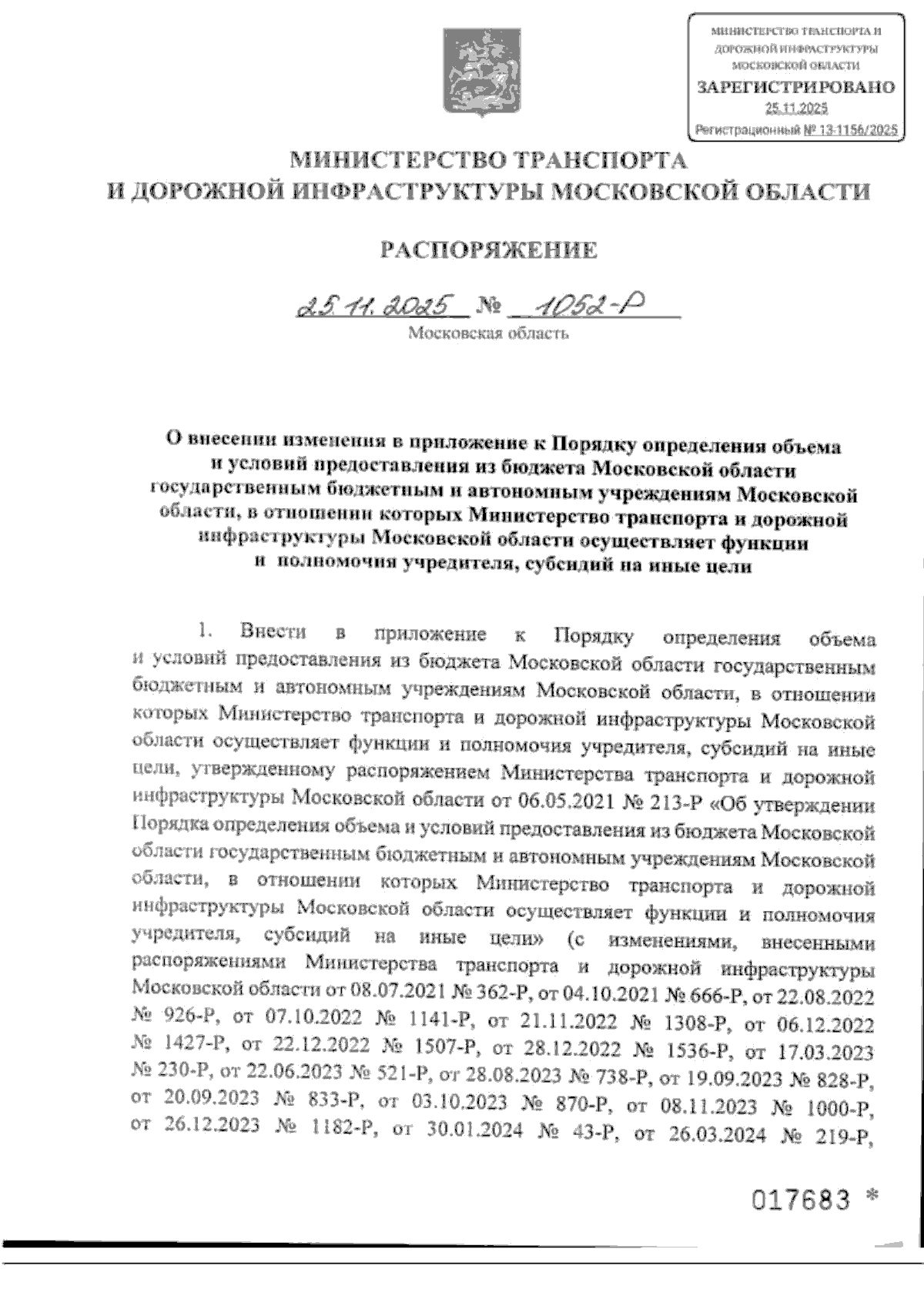 МИНИСТЕРСТВО ТРАНСПОРТА И ДОРОЖНОЙ ИНФРАСТРУКТУРЫ МОСКОВСКОЙ ОБЛАСТИ
ЗАРЕГИСТРИРОВАНО
25.11.2025
Регистрационный № 13-1156/2025

МИНИСТЕРСТВО ТРАНСПОРТА
И ДОРОЖНОЙ ИНФРАСТРУКТУРЫ МОСКОВСКОЙ ОБЛАСТИ

РАСПОРЯЖЕНИЕ

25.11.2025 № 1052-Р
Московская область

О внесении изменения в приложение к Порядку определения объема и условий предоставления из бюджета Московской области государственным бюджетным и автономным учреждениям Московской области, в отношении которых Министерство транспорта и дорожной инфраструктуры Московской области осуществляет функции и полномочия учредителя, субсидий на иные цели

1. Внести в приложение к Порядку определения объема и условий предоставления из бюджета Московской области государственным бюджетным и автономным учреждениям Московской области, в отношении которых Министерство транспорта и дорожной инфраструктуры Московской области осуществляет функции и полномочия учредителя, субсидий на иные цели, утвержденному распоряжением Министерства транспорта и дорожной инфраструктуры Московской области от 06.05.2021 № 213-Р «Об утверждении Порядка определения объема и условий предоставления из бюджета Московской области государственным бюджетным и автономным учреждениям Московской области, в отношении которых Министерство транспорта и дорожной инфраструктуры Московской области осуществляет функции и полномочия учредителя, субсидий на иные цели» (с изменениями, внесенными распоряжениями Министерства транспорта и дорожной инфраструктуры Московской области от 08.07.2021 № 362-Р, от 04.10.2021 № 666-Р, от 22.08.2022 № 926-Р, от 07.10.2022 № 1141-Р, от 21.11.2022 № 1308-Р, от 06.12.2022 № 1427-Р, от 22.12.2022 № 1507-Р, от 28.12.2022 № 1536-Р, от 17.03.2023 № 230-Р, от 22.06.2023 № 521-Р, от 28.08.2023 № 738-Р, от 19.09.2023 № 828-Р, от 20.09.2023 № 833-Р, от 03.10.2023 № 870-Р, от 08.11.2023 № 1000-Р, от 26.12.2023 № 1182-Р, от 30.01.2024 № 43-Р, от 26.03.2024 № 219-Р,

017683 *